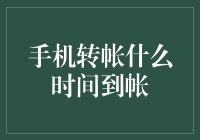 手机转帐什么时间到帐